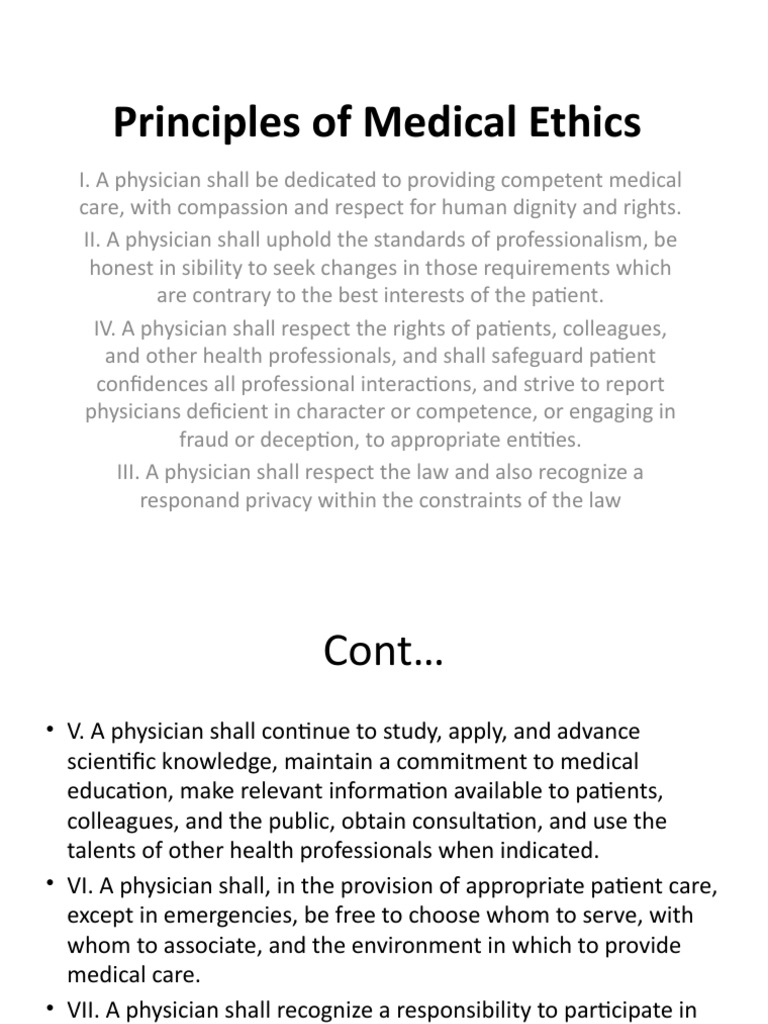 Principles of Medical Ethics

I. A physician shall be dedicated to providing competent medical care, with compassion and respect for human dignity and rights.

II. A physician shall uphold the standards of professionalism, be honest in sibility to seek changes in those requirements which are contrary to the best interests of the patient.

IV. A physician shall respect the rights of patients, colleagues, and other health professionals, and shall safeguard patient confidences all professional interactions, and strive to report physicians deficient in character or competence, or engaging in fraud or deception, to appropriate entities.

III. A physician shall respect the law and also recognize a responand privacy within the constraints of the law

Cont…

• V. A physician shall continue to study, apply, and advance scientific knowledge, maintain a commitment to medical education, make relevant information available to patients, colleagues, and the public, obtain consultation, and use the talents of other health professionals when indicated.

• VI. A physician shall, in the provision of appropriate patient care, except in emergencies, be free to choose whom to serve, with whom to associate, and the environment in which to provide medical care.

• VII. A physician shall recognize a responsibility to participate in